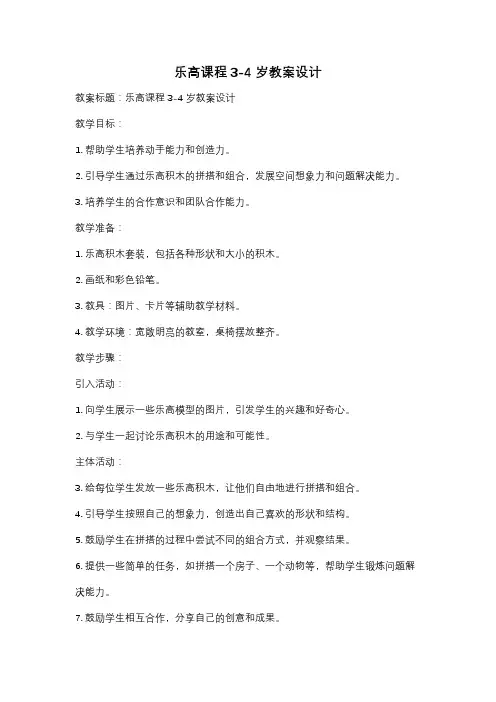 乐高课程 3-4 岁教案设计

教案标题：乐高课程 3-4 岁教案设计

教学目标：

1. 帮助学生培养动手能力和创造力。

2. 引导学生通过乐高积木的拼搭和组合，发展空间想象力和问题解决能力。

3. 培养学生的合作意识和团队合作能力。

教学准备：

1. 乐高积木套装，包括各种形状和大小的积木。

2. 画纸和彩色铅笔。

3. 教具：图片、卡片等辅助教学材料。

4. 教学环境：宽敞明亮的教室，桌椅摆放整齐。

教学步骤：

引入活动：

1. 向学生展示一些乐高模型的图片，引发学生的兴趣和好奇心。

2. 与学生一起讨论乐高积木的用途和可能性。

主体活动：

3. 给每位学生发放一些乐高积木，让他们自由地进行拼搭和组合。

4. 引导学生按照自己的想象力，创造出自己喜欢的形状和结构。

5. 鼓励学生在拼搭的过程中尝试不同的组合方式，并观察结果。

6. 提供一些简单的任务，如拼搭一个房子、一个动物等，帮助学生锻炼问题解决能力。

7. 鼓励学生相互合作，分享自己的创意和成果。